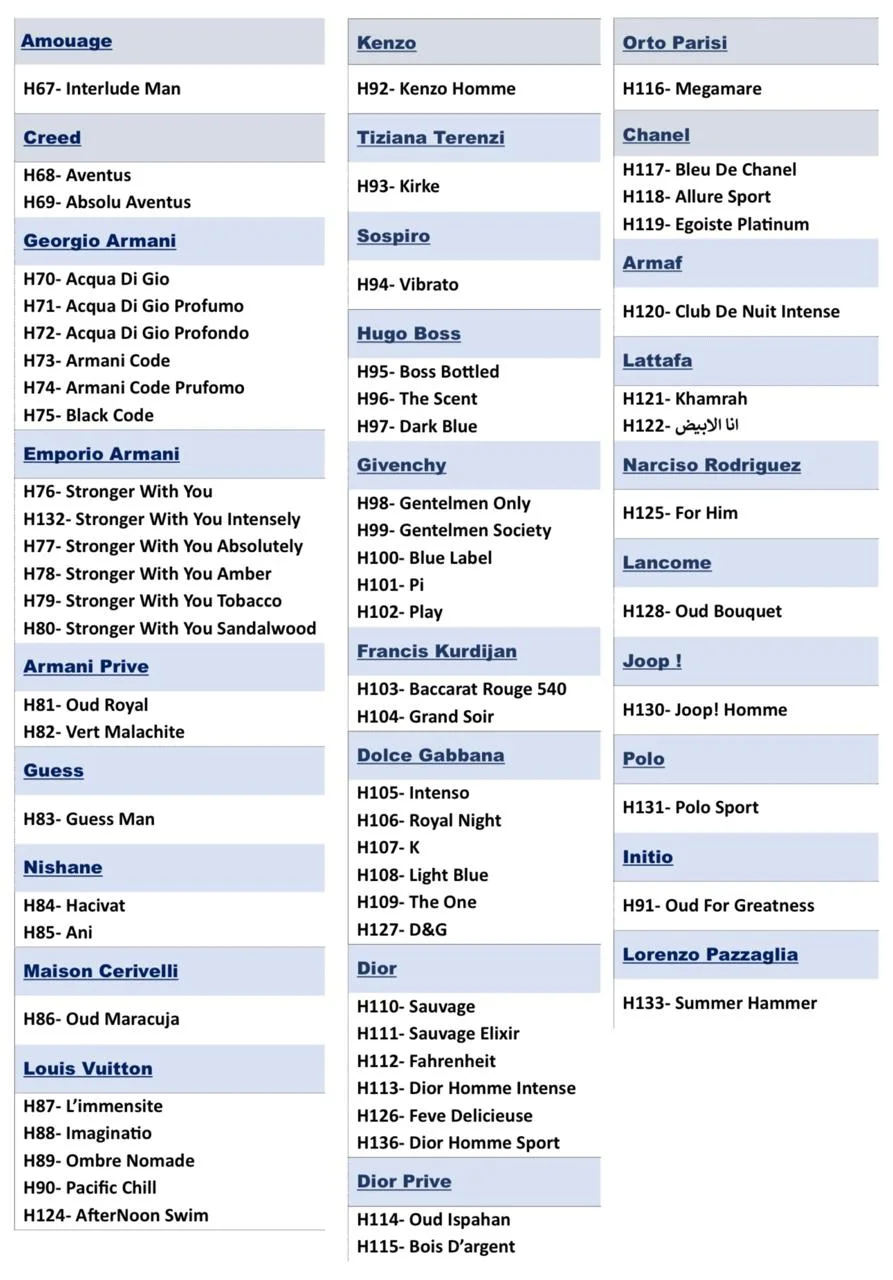 Amouage

H67- Interlude Man

Creed

H68- Aventus
H69- Absolu Aventus

Georgio Armani

H70- Acqua Di Gio
H71- Acqua Di Gio Profumo
H72- Acqua Di Gio Profondo
H73- Armani Code
H74- Armani Code Prufomo
H75- Black Code

Emporio Armani

H76- Stronger With You
H132- Stronger With You Intensely
H77- Stronger With You Absolutely
H78- Stronger With You Amber
H79- Stronger With You Tobacco
H80- Stronger With You Sandalwood

Armani Prive

H81- Oud Royal
H82- Vert Malachite

Guess

H83- Guess Man

Nishane

H84- Hacivat
H85- Ani

Maison Cerivelli

H86- Oud Maracuja

Louis Vuitton

H87- L'immensite
H88- Imaginatio
H89- Ombre Nomade
H90- Pacific Chill
H124- AfterNoon Swim

Kenzo

H92- Kenzo Homme

Tiziana Terenzi

H93- Kirke

Sospiro

H94- Vibrato

Hugo Boss

H95- Boss Bottled
H96- The Scent
H97- Dark Blue

Givenchy

H98- Gentelmen Only
H99- Gentelmen Society
H100- Blue Label
H101- Pi
H102- Play

Francis Kurdijan

H103- Baccarat Rouge 540
H104- Grand Soir

Dolce Gabbana

H105- Intenso
H106- Royal Night
H107- K
H108- Light Blue
H109- The One
H127- D&G

Dior

H110- Sauvage
H111- Sauvage Elixir
H112- Fahrenheit
H113- Dior Homme Intense
H126- Feve Delicieuse
H136- Dior Homme Sport

Dior Prive

H114- Oud Ispahan
H115- Bois D'argent

Orto Parisi

H116- Megamare

Chanel

H117- Bleu De Chanel
H118- Allure Sport
H119- Egoiste Platinum

Armaf

H120- Club De Nuit Intense

Lattafa

H121- Khamrah
H122- انا الابيض

Narciso Rodriguez

H125- For Him

Lancome

H128- Oud Bouquet

Joop !

H130- Joop! Homme

Polo

H131- Polo Sport

Initio

H91- Oud For Greatness

Lorenzo Pazzaglia

H133- Summer Hammer